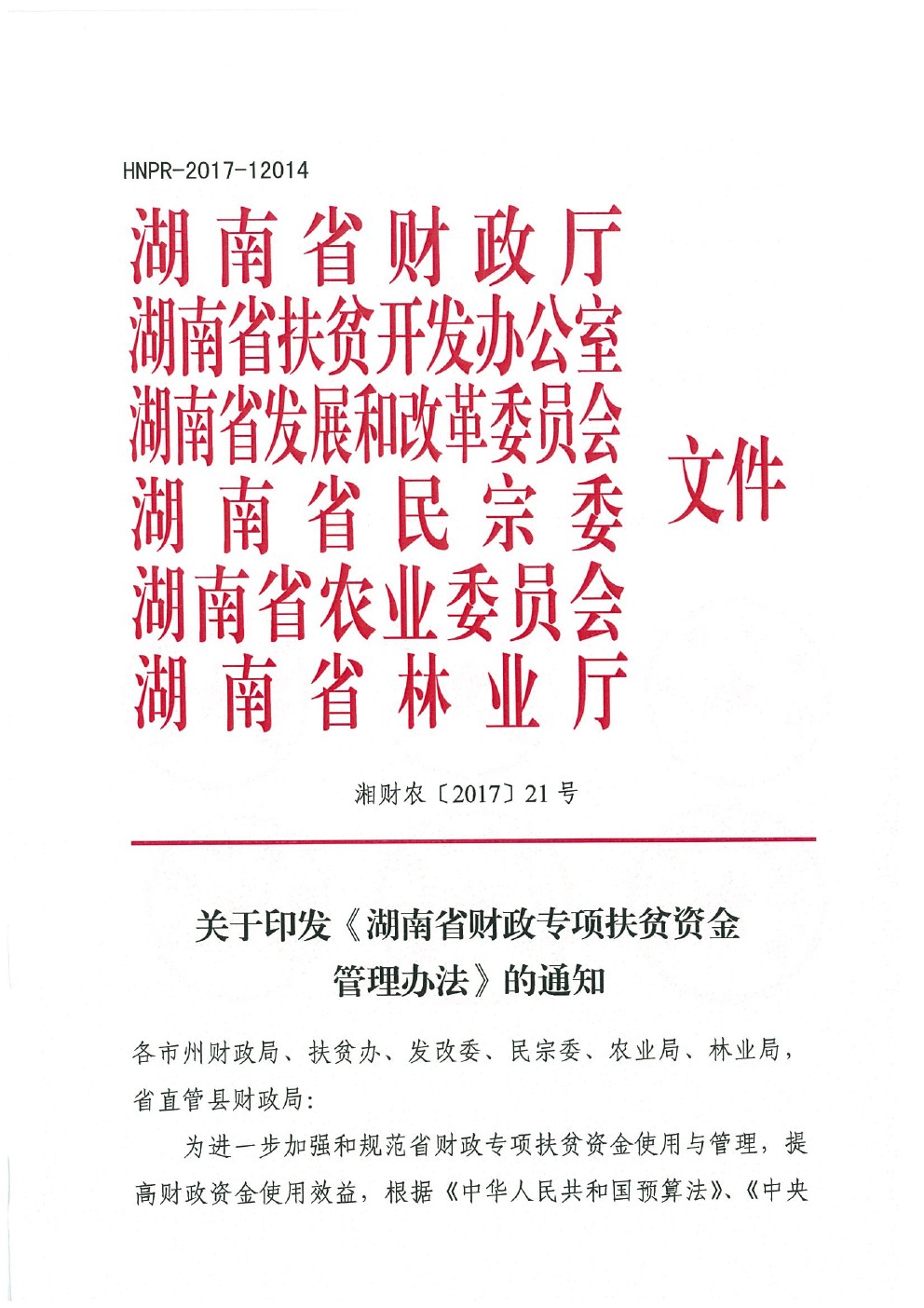 HNPR-2017-12014

湖南省财政厅
湖南省扶贫开发办公室
湖南省发展和改革委员会
湖南省民宗委
湖南省农业委员会
湖南省林业厅
文件

湘财农〔2017〕21号

关于印发《湖南省财政专项扶贫资金管理办法》的通知

各市州财政局、扶贫办、发改委、民宗委、农业局、林业局，省直管县财政局:

为进一步加强和规范省财政专项扶贫资金使用与管理，提高财政资金使用效益，根据《中华人民共和国预算法》、《中央